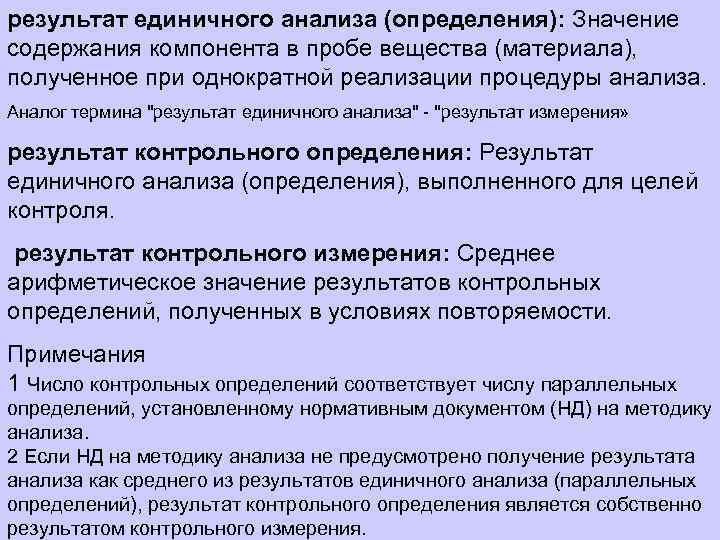 результат единичного анализа (определения): Значение содержания компонента в пробе вещества (материала), полученное при однократной реализации процедуры анализа.

Аналог термина "результат единичного анализа" - "результат измерения»

результат контрольного определения: Результат единичного анализа (определения), выполненного для целей контроля.

результат контрольного измерения: Среднее арифметическое значение результатов контрольных определений, полученных в условиях повторяемости.

Примечания

1 Число контрольных определений соответствует числу параллельных определений, установленному нормативным документом (НД) на методику анализа.

2 Если НД на методику анализа не предусмотрено получение результата анализа как среднего из результатов единичного анализа (параллельных определений), результат контрольного определения является собственно результатом контрольного измерения.